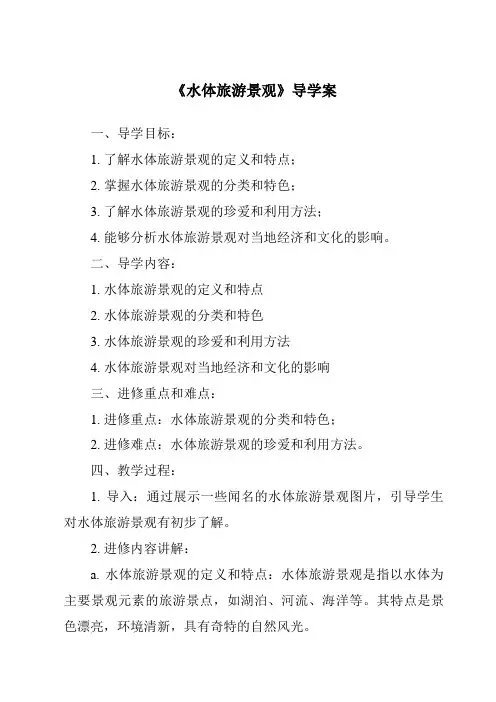 《水体旅游景观》导学案

一、导学目标：

1. 了解水体旅游景观的定义和特点；

2. 掌握水体旅游景观的分类和特色；

3. 了解水体旅游景观的珍爱和利用方法；

4. 能够分析水体旅游景观对当地经济和文化的影响。

二、导学内容：

1. 水体旅游景观的定义和特点

2. 水体旅游景观的分类和特色

3. 水体旅游景观的珍爱和利用方法

4. 水体旅游景观对当地经济和文化的影响

三、进修重点和难点：

1. 进修重点：水体旅游景观的分类和特色；

2. 进修难点：水体旅游景观的珍爱和利用方法。

四、教学过程：

1. 导入：通过展示一些闻名的水体旅游景观图片，引导学生对水体旅游景观有初步了解。

2. 进修内容讲解：

a. 水体旅游景观的定义和特点：水体旅游景观是指以水体为主要景观元素的旅游景点，如湖泊、河流、海洋等。其特点是景色漂亮，环境清新，具有奇特的自然风光。